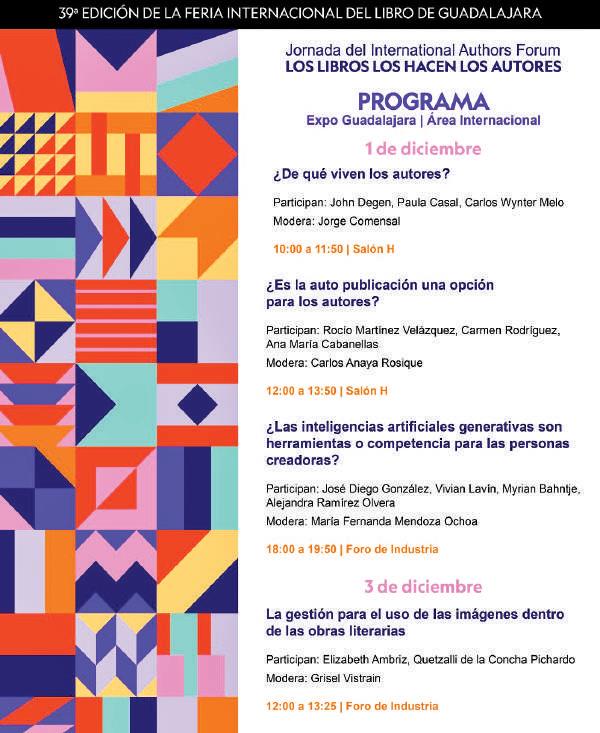 39ª EDICIÓN DE LA FERIA INTERNACIONAL DEL LIBRO DE GUADALAJARA

Jornada del International Authors Forum
LOS LIBROS LOS HACEN LOS AUTORES

PROGRAMA
Expo Guadalajara | Área Internacional

1 de diciembre

¿De qué viven los autores?

Participan: John Degen, Paula Casal, Carlos Wynter Melo
Modera: Jorge Comensal

10:00 a 11:50 | Salón H

¿Es la auto publicación una opción para los autores?

Participan: Rocío Martínez Velázquez, Carmen Rodríguez, Ana María Cabanellas
Modera: Carlos Anaya Rosique

12:00 a 13:50 | Salón H

¿Las inteligencias artificiales generativas son herramientas o competencia para las personas creadoras?

Participan: José Diego González, Vivian Lavín, Myrian Bahntje, Alejandra Ramírez Olvera
Modera: María Fernanda Mendoza Ochoa

18:00 a 19:50 | Foro de Industria

3 de diciembre

La gestión para el uso de las imágenes dentro de las obras literarias

Participan: Elizabeth Ambriz, Quetzalli de la Concha Pichardo
Modera: Grisel Vistrain

12:00 a 13:25 | Foro de Industria